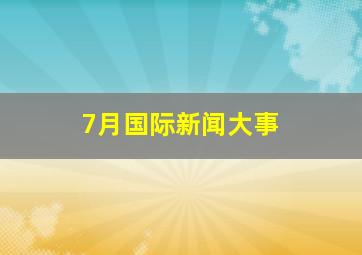 7月国际新闻大事